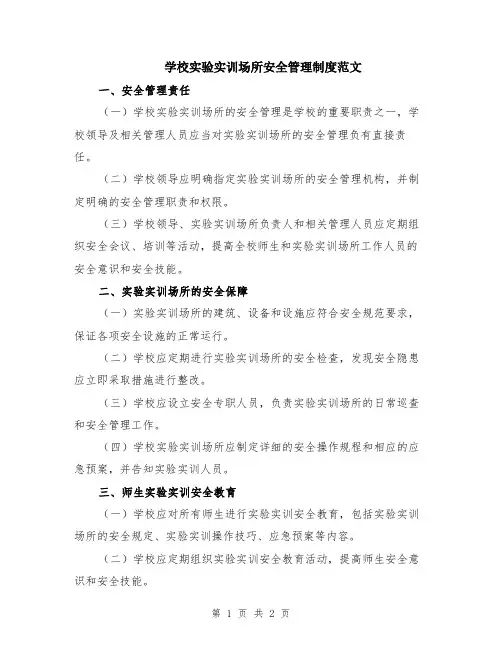 学校实验实训场所安全管理制度范文

一、安全管理责任

（一）学校实验实训场所的安全管理是学校的重要职责之一，学校领导及相关管理人员应当对实验实训场所的安全管理负有直接责任。

（二）学校领导应明确指定实验实训场所的安全管理机构，并制定明确的安全管理职责和权限。

（三）学校领导、实验实训场所负责人和相关管理人员应定期组织安全会议、培训等活动，提高全校师生和实验实训场所工作人员的安全意识和安全技能。

二、实验实训场所的安全保障

（一）实验实训场所的建筑、设备和设施应符合安全规范要求，保证各项安全设施的正常运行。

（二）学校应定期进行实验实训场所的安全检查，发现安全隐患应立即采取措施进行整改。

（三）学校应设立安全专职人员，负责实验实训场所的日常巡查和安全管理工作。

（四）学校实验实训场所应制定详细的安全操作规程和相应的应急预案，并告知实验实训人员。

三、师生实验实训安全教育

（一）学校应对所有师生进行实验实训安全教育，包括实验实训场所的安全规定、实验实训操作技巧、应急预案等内容。

（二）学校应定期组织实验实训安全教育活动，提高师生安全意识和安全技能。

第 1 页 共 2 页